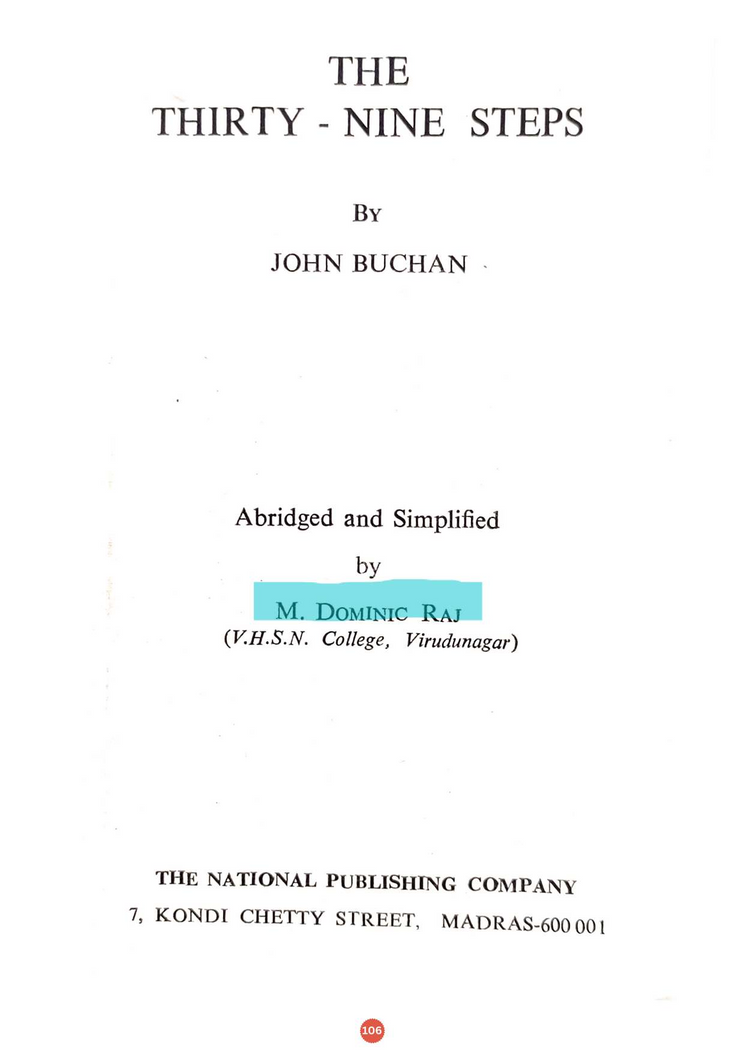 THE
THIRTY - NINE STEPS

BY
JOHN BUCHAN

Abridged and Simplified
by
M. DOMINIC RAJ
(V.H.S.N. College, Virudunagar)

THE NATIONAL PUBLISHING COMPANY
7, KONDI CHETTY STREET, MADRAS-600 001

106